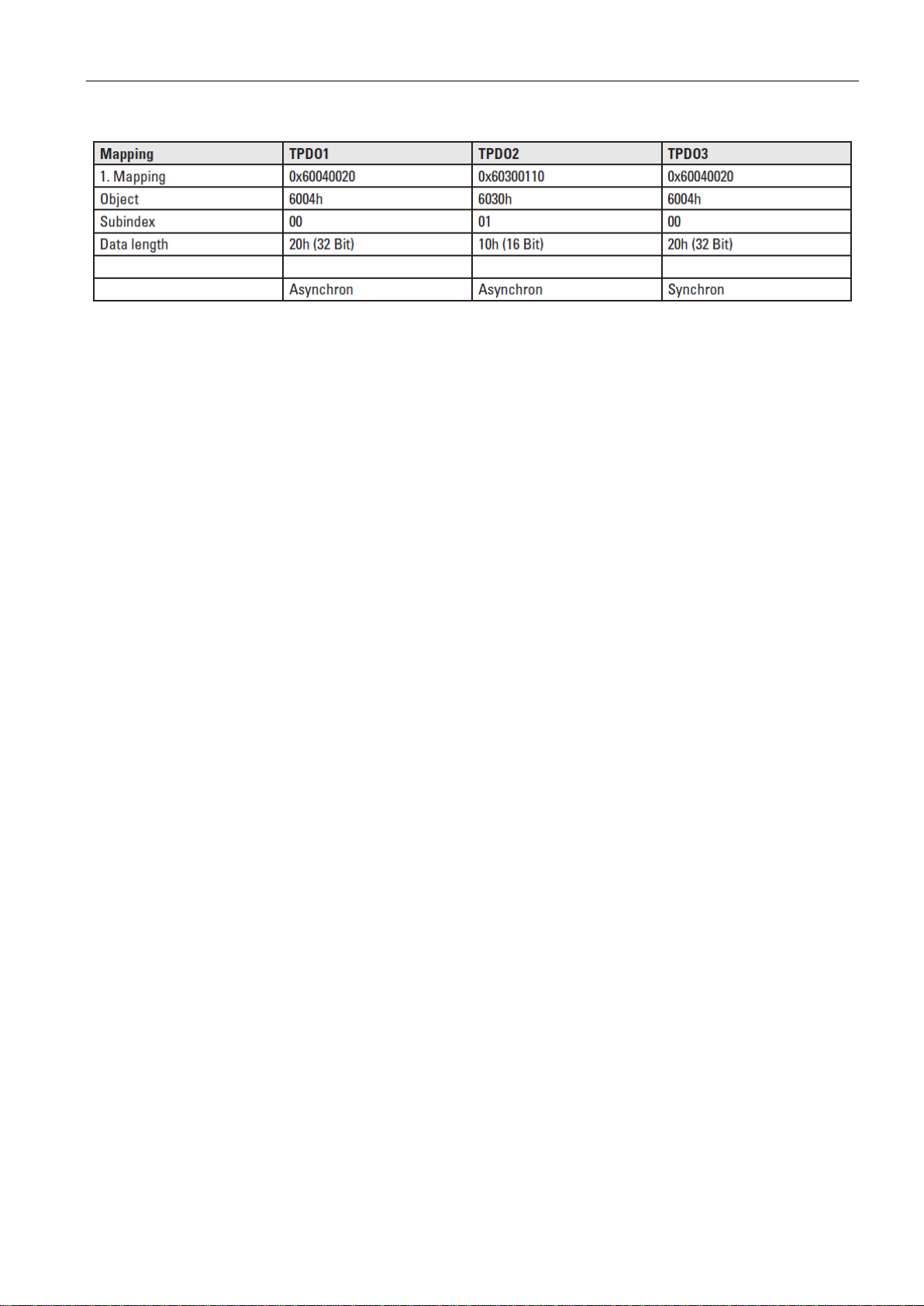 | Mapping | TPDO1 | TPDO2 | TPDO3 |
|---|---|---|---|
| 1. Mapping | 0x60040020 | 0x60300110 | 0x60040020 |
| Object | 6004h | 6030h | 6004h |
| Subindex | 00 | 01 | 00 |
| Data length | 20h (32 Bit) | 10h (16 Bit) | 20h (32 Bit) |
| | | | |
| | Asynchron | Asynchron | Synchron |